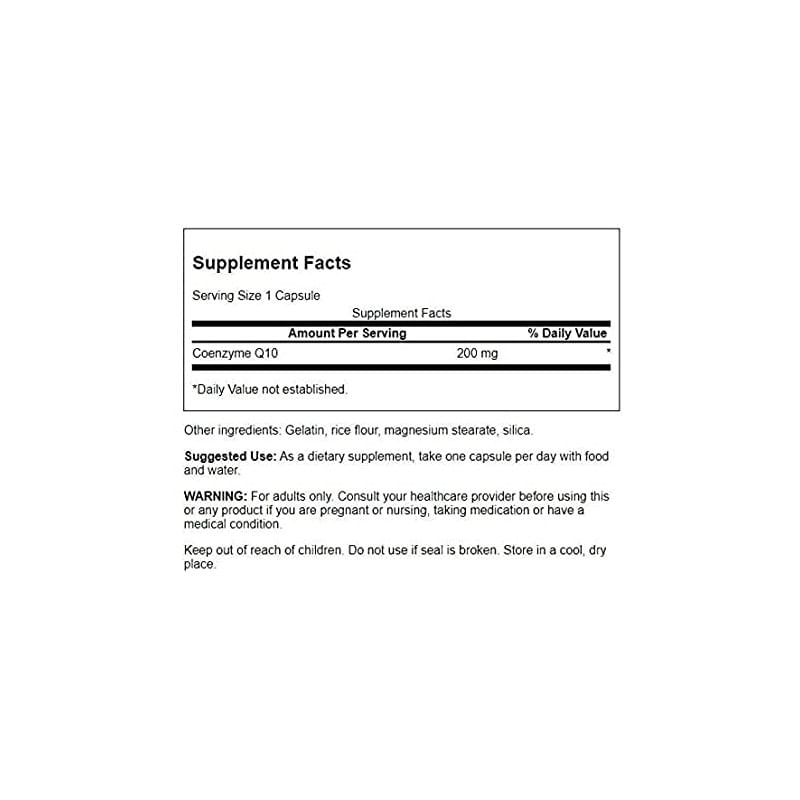 Supplement Facts

Serving Size 1 Capsule

Supplement Facts

| Amount Per Serving | | % Daily Value |
|---|---|---|
| Coenzyme Q10 | 200 mg | * |

*Daily Value not established.

Other ingredients: Gelatin, rice flour, magnesium stearate, silica.

Suggested Use: As a dietary supplement, take one capsule per day with food and water.

WARNING: For adults only. Consult your healthcare provider before using this or any product if you are pregnant or nursing, taking medication or have a medical condition.

Keep out of reach of children. Do not use if seal is broken. Store in a cool, dry place.